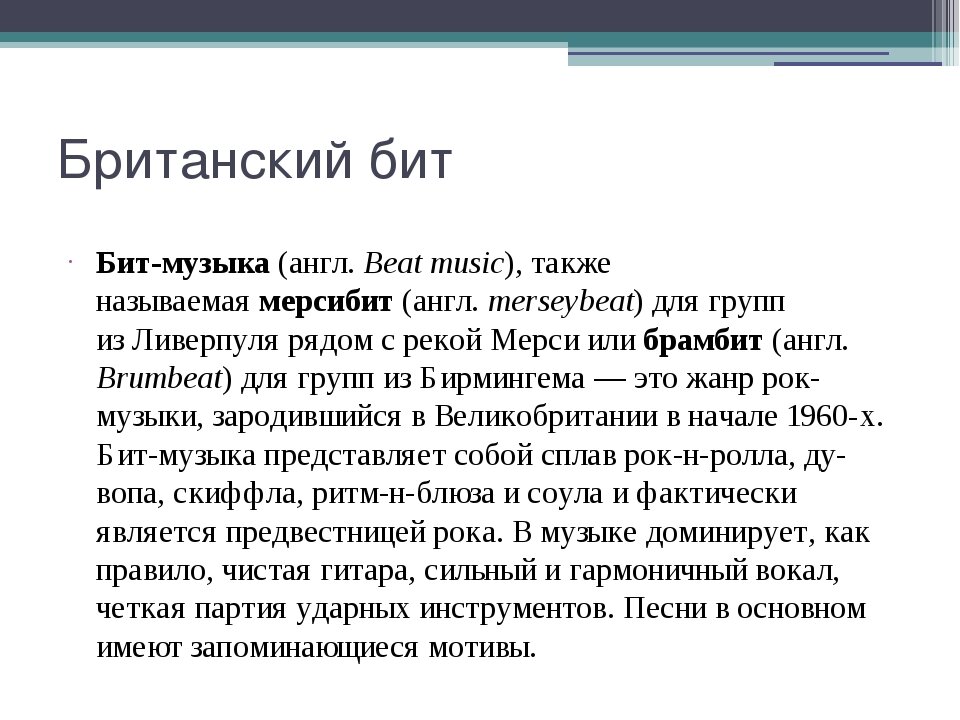 Британский бит

Бит-музыка (англ. Beat music), также называемая мерсибит (англ. merseybeat) для групп из Ливерпуля рядом с рекой Мерси или брамбит (англ. Brumbeat) для групп из Бирмингема — это жанр рок-музыки, зародившийся в Великобритании в начале 1960-х. Бит-музыка представляет собой сплав рок-н-ролла, ду-вопа, скиффла, ритм-н-блюза и соула и фактически является предвестницей рока. В музыке доминирует, как правило, чистая гитара, сильный и гармоничный вокал, четкая партия ударных инструментов. Песни в основном имеют запоминающиеся мотивы.